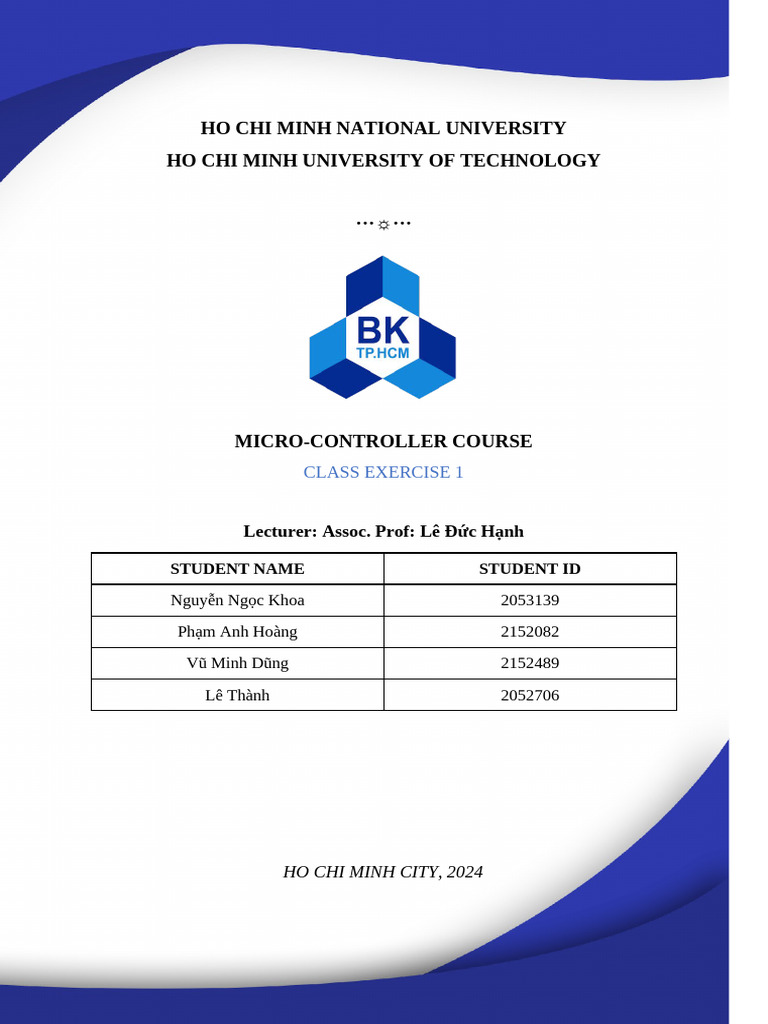 HO CHI MINH NATIONAL UNIVERSITY
HO CHI MINH UNIVERSITY OF TECHNOLOGY

…☼…

BK
TP.HCM

MICRO-CONTROLLER COURSE
CLASS EXERCISE 1

Lecturer: Assoc. Prof: Lê Đức Hạnh

| STUDENT NAME | STUDENT ID |
|---|---|
| Nguyễn Ngọc Khoa | 2053139 |
| Phạm Anh Hoàng | 2152082 |
| Vũ Minh Dũng | 2152489 |
| Lê Thành | 2052706 |

HO CHI MINH CITY, 2024